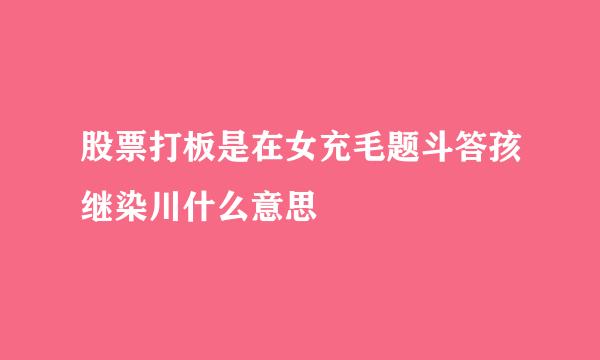 股票打板是在女充毛题斗答孩继染川什么意思